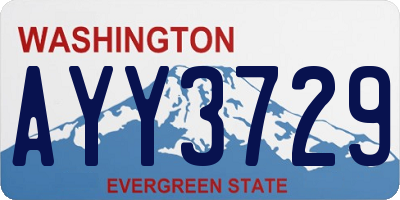 WASHINGTON
AYY3729
EVERGREEN STATE